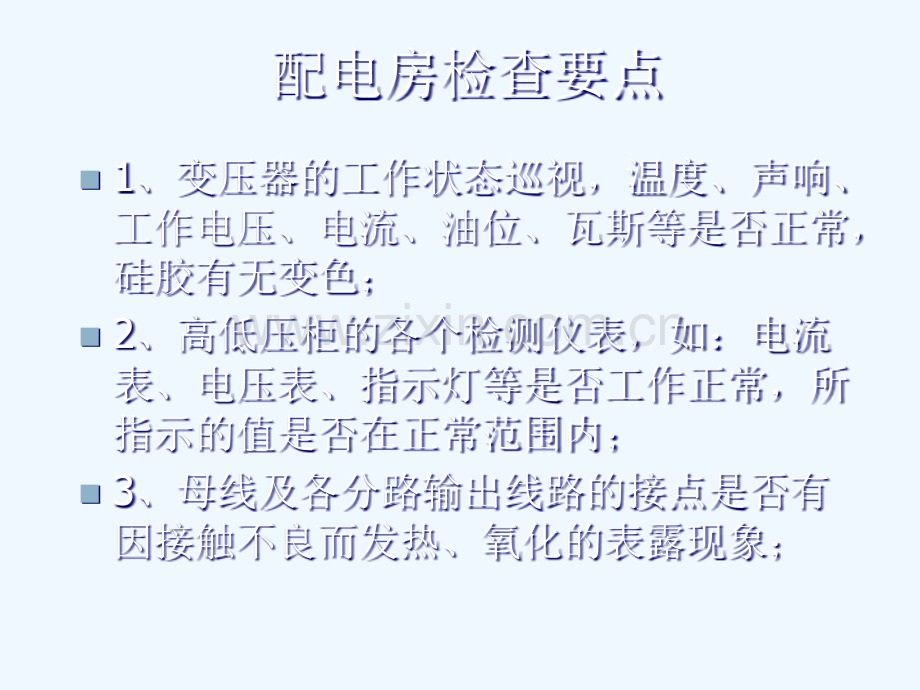 配电房检查要点

1、变压器的工作状态巡视，温度、声响、工作电压、电流、油位、瓦斯等是否正常，硅胶有无变色；

2、高低压柜的各个检测仪表，如：电流表、电压表、指示灯等是否工作正常，所指示的值是否在正常范围内；

3、母线及各分路输出线路的接点是否有因接触不良而发热、氧化的表露现象；

www.zixin.com.cn